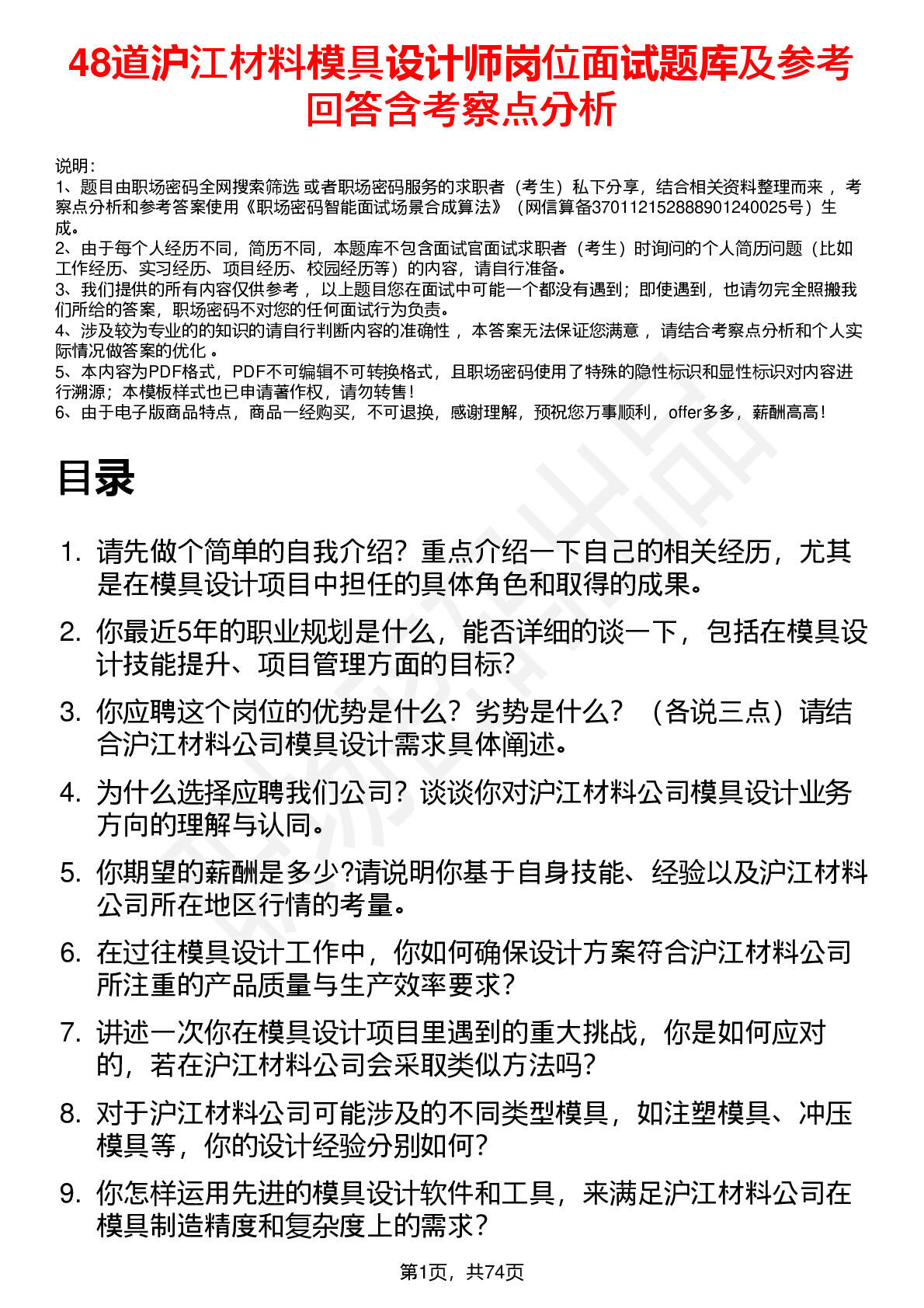 48道沪江材料模具设计师岗位面试题库及参考回答含考察点分析

说明：
1、题目由职场密码全网搜索筛选 或者职场密码服务的求职者（考生）私下分享，结合相关资料整理而来 ，考察点分析和参考答案使用《职场密码智能面试场景合成算法》（网信算备370112152888901240025号）生成。
2、由于每个人经历不同，简历不同，本题库不包含面试官面试求职者（考生）时询问的个人简历问题（比如工作经历、实习经历、项目经历、校园经历等）的内容，请自行准备。
3、我们提供的所有内容仅供参考 ，以上题目您在面试中可能一个都没有遇到；即使遇到，也请勿完全照搬我们所给的答案，职场密码不对您的任何面试行为负责。
4、涉及较为专业的的知识的请自行判断内容的准确性 ，本答案无法保证您满意 ，请结合考察点分析和个人实际情况做答案的优化 。
5、本内容为PDF格式，PDF不可编辑不可转换格式，且职场密码使用了特殊的隐性标识和显性标识对内容进行溯源；本模板样式也已申请著作权，请勿转售！
6、由于电子版商品特点，商品一经购买，不可退换，感谢理解，预祝您万事顺利，offer多多，薪酬高高！

目录

1. 请先做个简单的自我介绍？重点介绍一下自己的相关经历，尤其是在模具设计项目中担任的具体角色和取得的成果。
2. 你最近5年的职业规划是什么，能否详细的谈一下，包括在模具设计技能提升、项目管理方面的目标?
3. 你应聘这个岗位的优势是什么？劣势是什么？（各说三点）请结合沪江材料公司模具设计需求具体阐述。
4. 为什么选择应聘我们公司？谈谈你对沪江材料公司模具设计业务方向的理解与认同。
5. 你期望的薪酬是多少?请说明你基于自身技能、经验以及沪江材料公司所在地区行情的考量。
6. 在过往模具设计工作中，你如何确保设计方案符合沪江材料公司所注重的产品质量与生产效率要求？
7. 讲述一次你在模具设计项目里遇到的重大挑战，你是如何应对的，若在沪江材料公司会采取类似方法吗？
8. 对于沪江材料公司可能涉及的不同类型模具，如注塑模具、冲压模具等，你的设计经验分别如何？
9. 你怎样运用先进的模具设计软件和工具，来满足沪江材料公司在模具制造精度和复杂度上的需求？

第1页，共74页